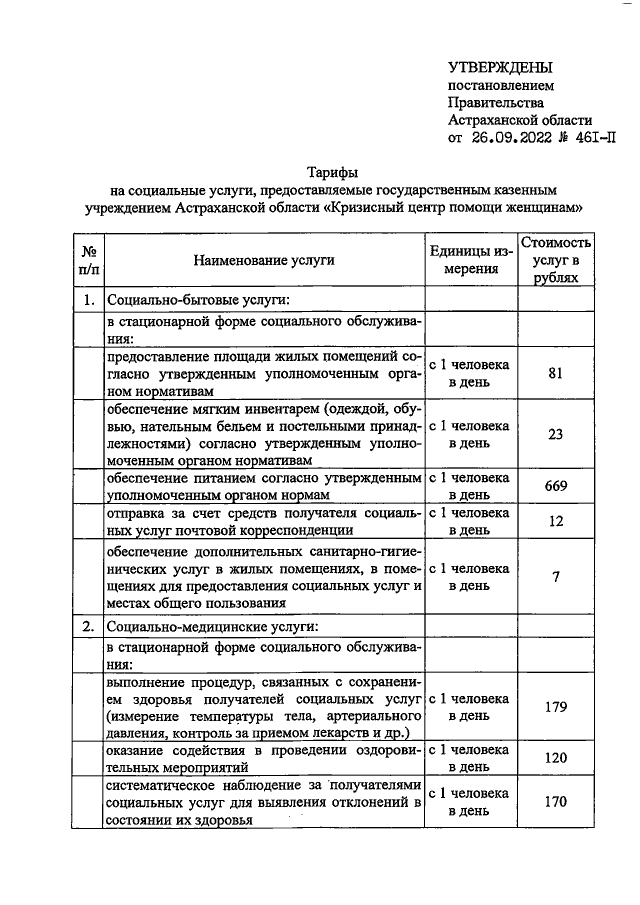 УТВЕРЖДЕНЫ
постановлением
Правительства
Астраханской области
от 26.09.2022 № 461-П

Тарифы
на социальные услуги, предоставляемые государственным казенным учреждением Астраханской области «Кризисный центр помощи женщинам»

| № п/п | Наименование услуги | Единицы измерения | Стоимость услуг в рублях |
|---|---|---|---|
| 1. | Социально-бытовые услуги: | | |
| | в стационарной форме социального обслуживания: | | |
| | предоставление площади жилых помещений согласно утвержденным уполномоченным органом нормативам | с 1 человека в день | 81 |
| | обеспечение мягким инвентарем (одеждой, обувью, нательным бельем и постельными принадлежностями) согласно утвержденным уполномоченным органом нормативам | с 1 человека в день | 23 |
| | обеспечение питанием согласно утвержденным уполномоченным органом нормам | с 1 человека в день | 669 |
| | отправка за счет средств получателя социальных услуг почтовой корреспонденции | с 1 человека в день | 12 |
| | обеспечение дополнительных санитарно-гигиенических услуг в жилых помещениях, в помещениях для предоставления социальных услуг и местах общего пользования | с 1 человека в день | 7 |
| 2. | Социально-медицинские услуги: | | |
| | в стационарной форме социального обслуживания: | | |
| | выполнение процедур, связанных с сохранением здоровья получателей социальных услуг (измерение температуры тела, артериального давления, контроль за приемом лекарств и др.) | с 1 человека в день | 179 |
| | оказание содействия в проведении оздоровительных мероприятий | с 1 человека в день | 120 |
| | систематическое наблюдение за получателями социальных услуг для выявления отклонений в состоянии их здоровья | с 1 человека в день | 170 |